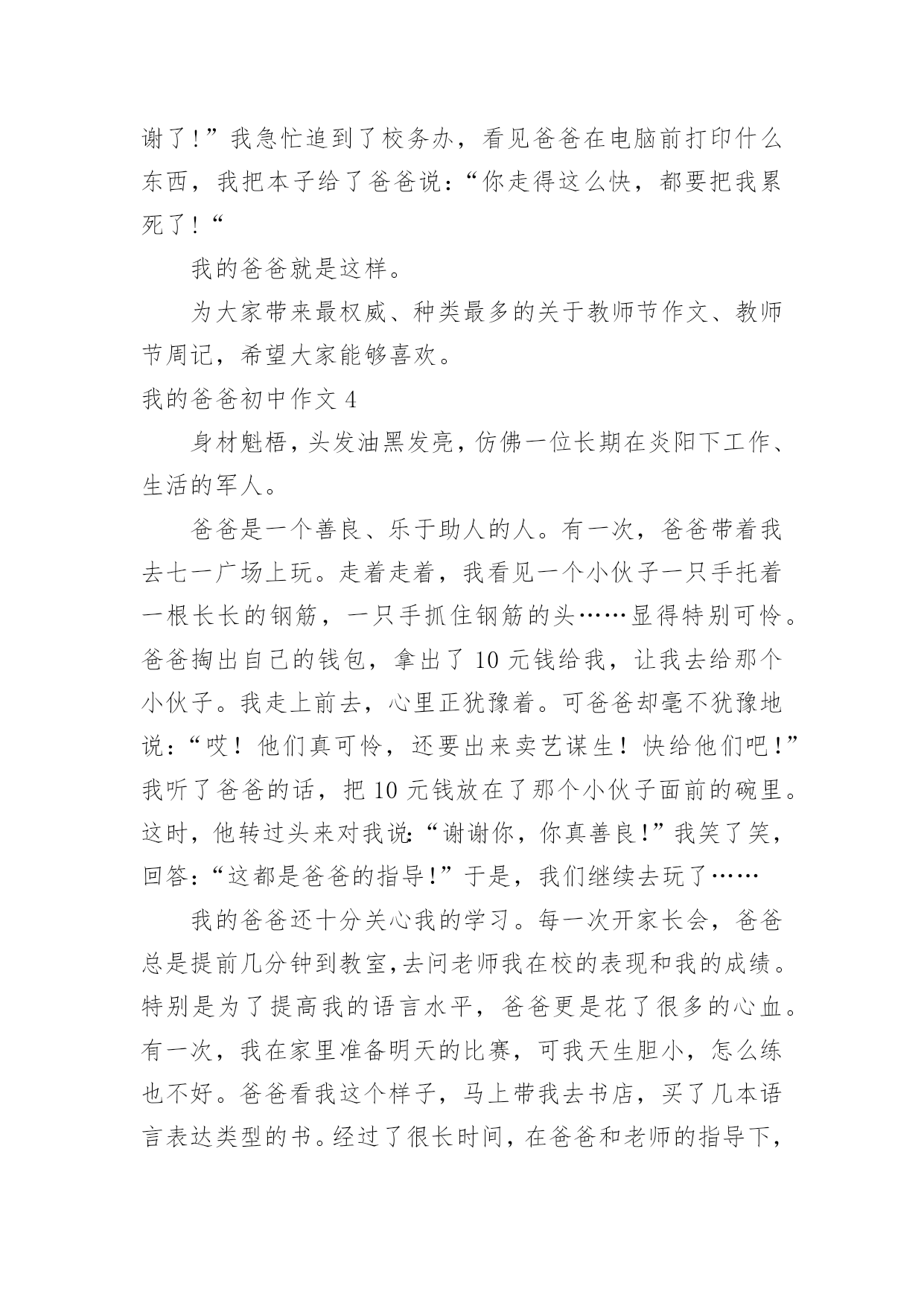 谢了！”我急忙追到了校务办，看见爸爸在电脑前打印什么东西，我把本子给了爸爸说：“你走得这么快，都要把我累死了！“

我的爸爸就是这样。

为大家带来最权威、种类最多的关于教师节作文、教师节周记，希望大家能够喜欢。

我的爸爸初中作文 4

身材魁梧，头发油黑发亮，仿佛一位长期在炎阳下工作、生活的军人。

爸爸是一个善良、乐于助人的人。有一次，爸爸带着我去七一广场上玩。走着走着，我看见一个小伙子一只手托着一根长长的钢筋，一只手抓住钢筋的头……显得特别可怜。爸爸掏出自己的钱包，拿出了 10 元钱给我，让我去给那个小伙子。我走上前去，心里正犹豫着。可爸爸却毫不犹豫地说：“哎！他们真可怜，还要出来卖艺谋生！快给他们吧！”我听了爸爸的话，把 10 元钱放在了那个小伙子面前的碗里。这时，他转过头来对我说：“谢谢你，你真善良！”我笑了笑，回答：“这都是爸爸的指导！”于是，我们继续去玩了……

我的爸爸还十分关心我的学习。每一次开家长会，爸爸总是提前几分钟到教室，去问老师我在校的表现和我的成绩。特别是为了提高我的语言水平，爸爸更是花了很多的心血。有一次，我在家里准备明天的比赛，可我天生胆小，怎么练也不好。爸爸看我这个样子，马上带我去书店，买了几本语言表达类型的书。经过了很长时间，在爸爸和老师的指导下，